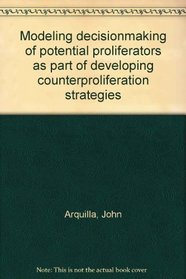 Modeling decisionmaking of potential proliferators as part of developing counterproliferation strategies

Arquilla, John

Note: This is not the actual book cover